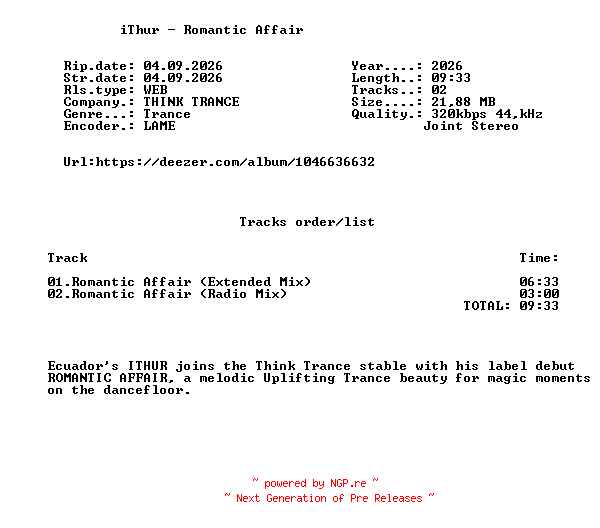 iThur - Romantic Affair

Rip.date: 04.09.2026
Str.date: 04.09.2026
Rls.type: WEB
Company.: THINK TRANCE
Genre...: Trance
Encoder.: LAME

Year....: 2026
Length..: 09:33
Tracks..: 02
Size....: 21,88 MB
Quality.: 320kbps 44,kHz
Joint Stereo

Url:https://deezer.com/album/1046636632

Tracks order/list

| Track | Time: |
|---|---|
| 01.Romantic Affair (Extended Mix) | 06:33 |
| 02.Romantic Affair (Radio Mix) | 03:00 |
| | TOTAL: 09:33 |

Ecuador's ITHUR joins the Think Trance stable with his label debut ROMANTIC AFFAIR, a melodic Uplifting Trance beauty for magic moments on the dancefloor.

~ powered by NGP.re ~
~ Next Generation of Pre Releases ~